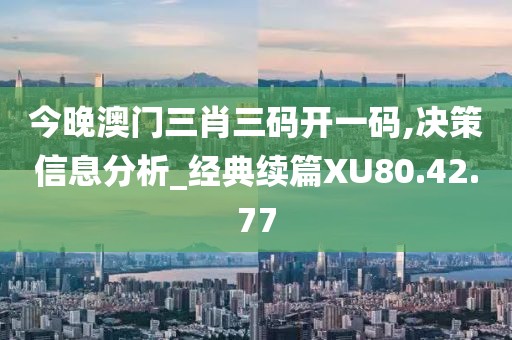 今晚澳门三肖三码开一码,决策信息分析_经典续篇XU80.42.77